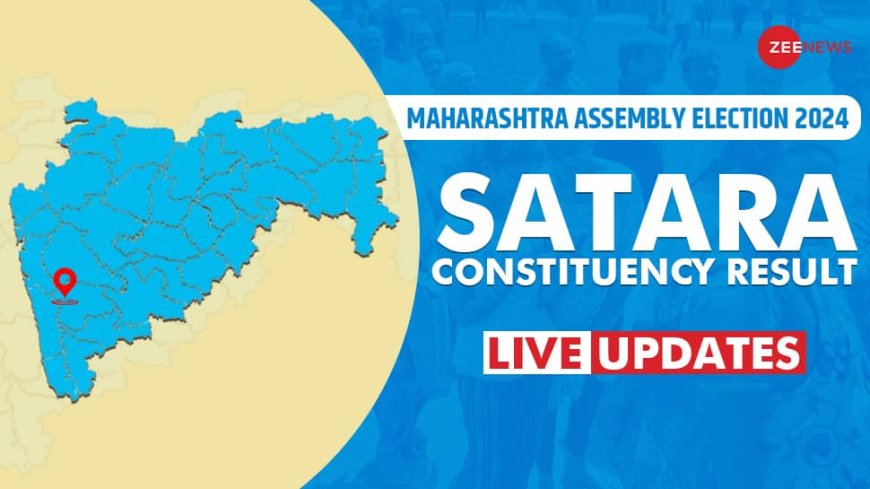 ZEE NEWS

MAHARASHTRA ASSEMBLY ELECTION 2024

SATARA
CONSTITUENCY RESULT

LIVE UPDATES